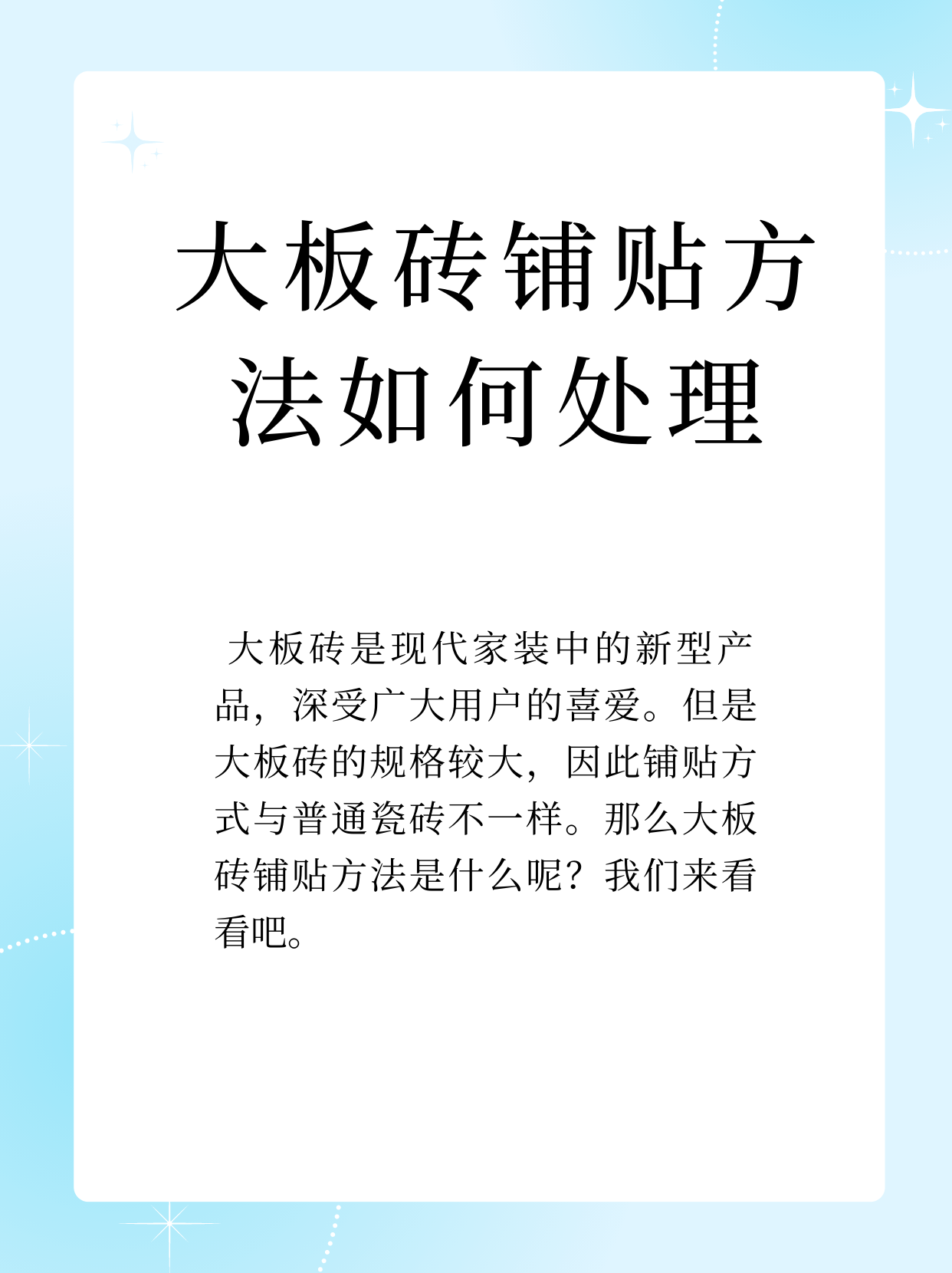 大板砖铺贴方法如何处理

大板砖是现代家装中的新型产品，深受广大用户的喜爱。但是大板砖的规格较大，因此铺贴方式与普通瓷砖不一样。那么大板砖铺贴方法是什么呢？我们来看看吧。